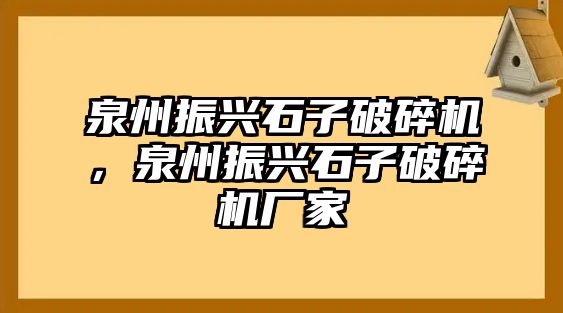 泉州振兴石子破碎机，泉州振兴石子破碎机厂家